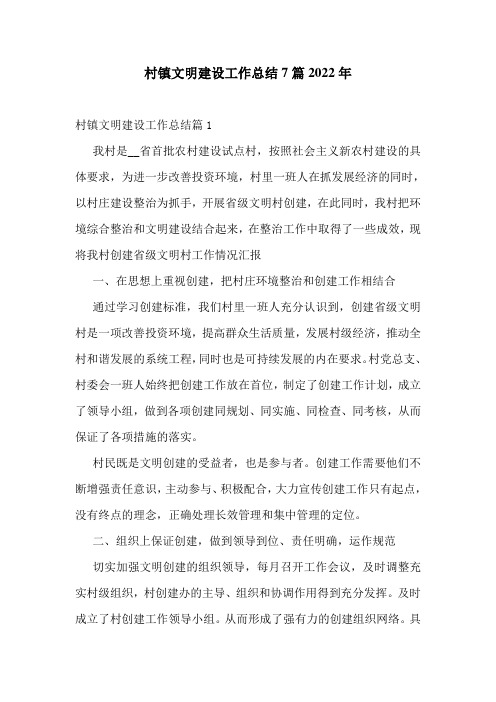 村镇文明建设工作总结7篇2022年

村镇文明建设工作总结篇1

我村是__省首批农村建设试点村，按照社会主义新农村建设的具体要求，为进一步改善投资环境，村里一班人在抓发展经济的同时，以村庄建设整治为抓手，开展省级文明村创建，在此同时，我村把环境综合整治和文明建设结合起来，在整治工作中取得了一些成效，现将我村创建省级文明村工作情况汇报

一、在思想上重视创建，把村庄环境整治和创建工作相结合

通过学习创建标准，我们村里一班人充分认识到，创建省级文明村是一项改善投资环境，提高群众生活质量，发展村级经济，推动全村和谐发展的系统工程，同时也是可持续发展的内在要求。村党总支、村委会一班人始终把创建工作放在首位，制定了创建工作计划，成立了领导小组，做到各项创建同规划、同实施、同检查、同考核，从而保证了各项措施的落实。

村民既是文明创建的受益者，也是参与者。创建工作需要他们不断增强责任意识，主动参与、积极配合，大力宣传创建工作只有起点，没有终点的理念，正确处理长效管理和集中管理的定位。

二、组织上保证创建，做到领导到位、责任明确，运作规范

切实加强文明创建的组织领导，每月召开工作会议，及时调整充实村级组织，村创建办的主导、组织和协调作用得到充分发挥。及时成立了村创建工作领导小组。从而形成了强有力的创建组织网络。具